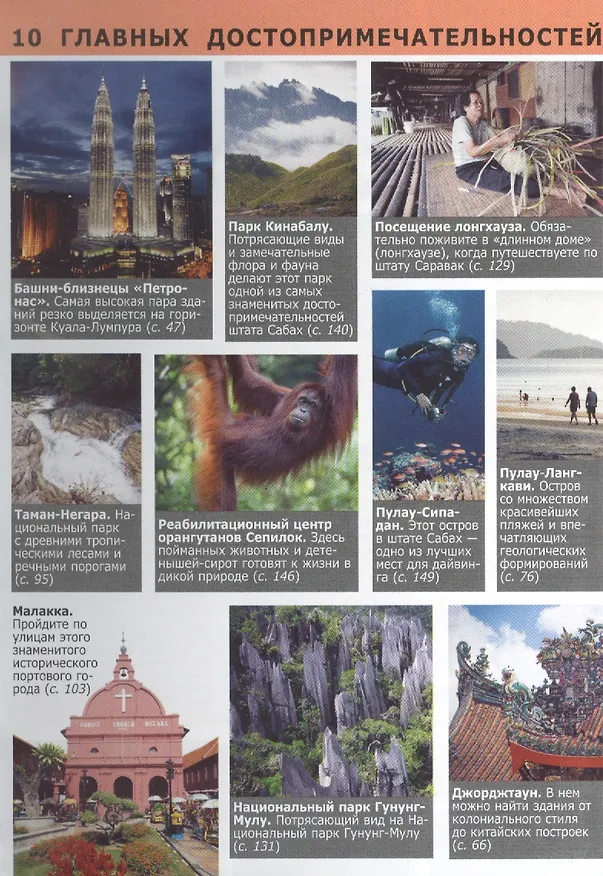 10 ГЛАВНЫХ ДОСТОПРИМЕЧАТЕЛЬНОСТЕЙ

Башни-близнецы «Петронас». Самая высокая пара зданий резко выделяется на горизонте Куала-Лумпура (с. 47)

Парк Кинабалу. Потрясающие виды и замечательные флора и фауна делают этот парк одной из самых знаменитых достопримечательностей штата Сабах (с. 140)

Посещение лонгхауза. Обязательно поживите в «длинном доме» (лонгхаузе), когда путешествуете по штату Саравак (с. 129)

Таман-Негара. Национальный парк с древними тропическими лесами и речными порогами (с. 95)

Реабилитационный центр орангутанов Сепилок. Здесь пойманных животных и детенышей-сирот готовят к жизни в дикой природе (с. 146)

Пулау-Сипадан. Этот остров в штате Сабах — одно из лучших мест для дайвинга (с. 149)

Пулау-Лангкави. Остров со множеством красивейших пляжей и впечатляющих геологических формирований (с. 76)

Малакка. Пройдите по улицам этого знаменитого исторического портового города (с. 103)

Национальный парк Гунунг-Мулу. Потрясающий вид на Национальный парк Гунунг-Мулу (с. 131)

Джорджтаун. В нем можно найти здания от колониального стиля до китайских построек (с. 66)